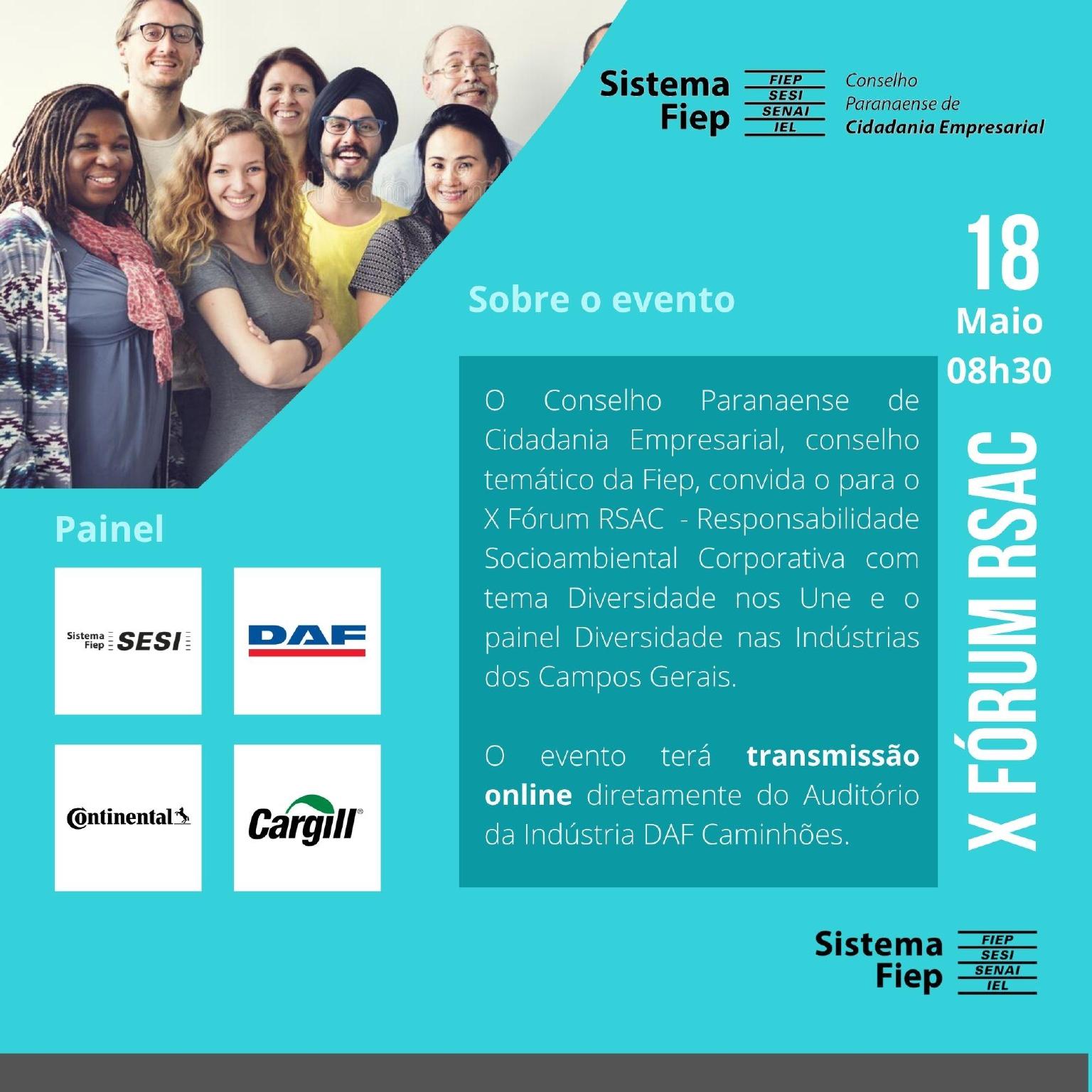 Sistema Fiep
FIEP
SESI
SENAI
IEL

Conselho
Paranaense de
Cidadania Empresarial

18
Maio
08h30

X FÓRUM RSAC

Sobre o evento

O Conselho Paranaense de Cidadania Empresarial, conselho temático da Fiep, convida o para o X Fórum RSAC - Responsabilidade Socioambiental Corporativa com tema Diversidade nos Une e o painel Diversidade nas Indústrias dos Campos Gerais.

O evento terá transmissão online diretamente do Auditório da Indústria DAF Caminhões.

Painel

Sistema Fiep SESI

DAF

Continental

Cargill

Sistema Fiep
FIEP
SESI
SENAI
IEL